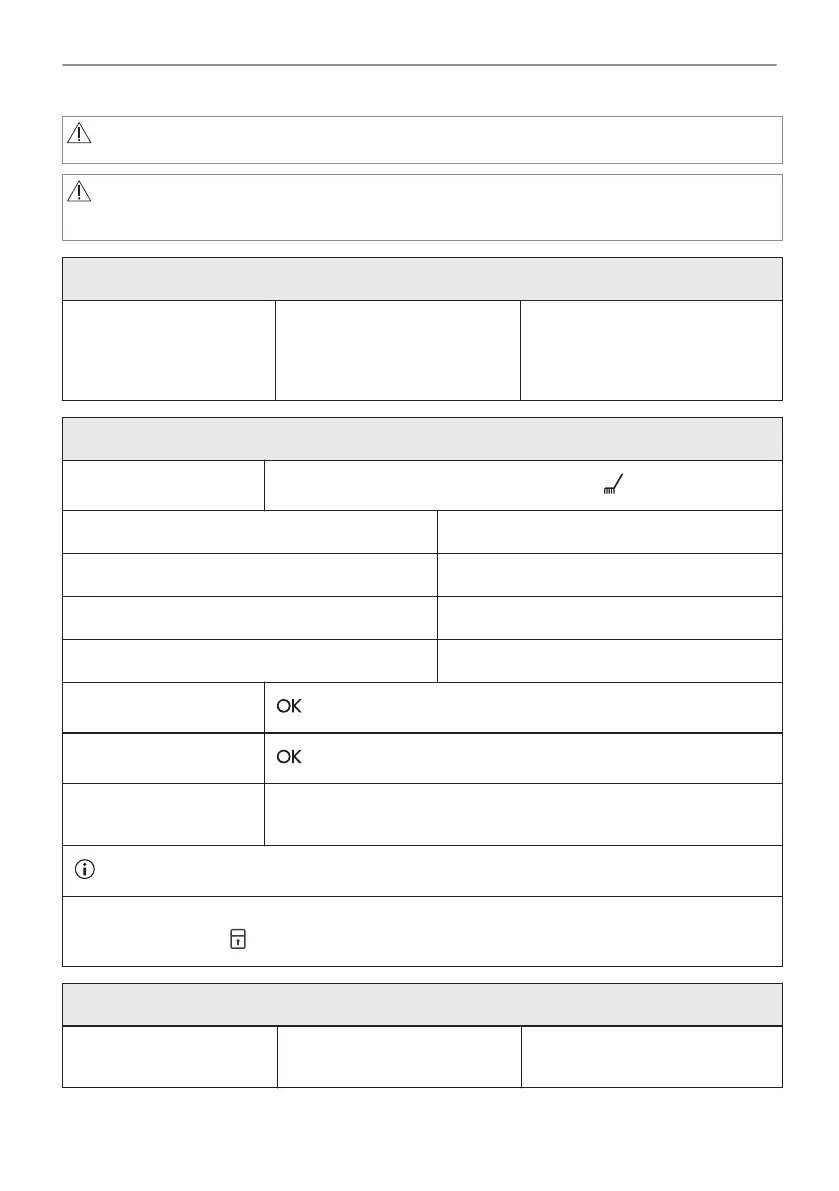 OK

OK